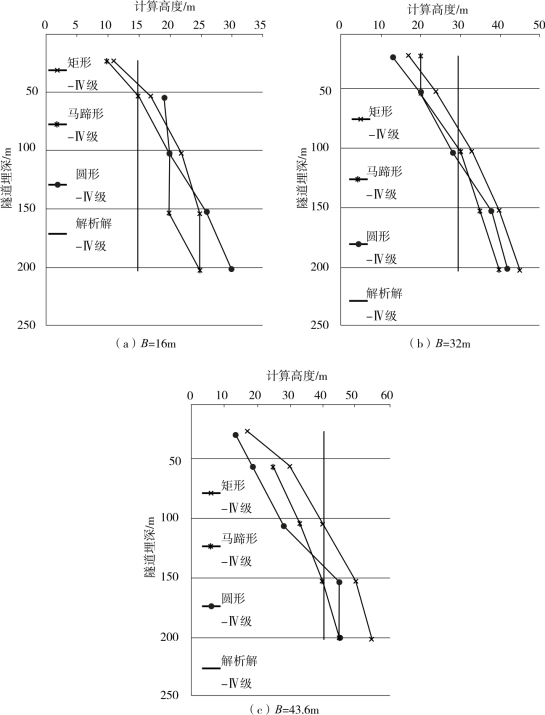 计算高度/m
0 5 10 15 20 25 30 35
隧道埋深/m
50
100
150
200
250
矩形 –Ⅳ级
马蹄形 –Ⅳ级
圆形 –Ⅳ级
解析解 –Ⅳ级
（a）$B$=16m

计算高度/m
0 10 20 30 40 50
隧道埋深/m
50
100
150
200
250
矩形 –Ⅳ级
马蹄形 –Ⅳ级
圆形 –Ⅳ级
解析解 –Ⅳ级
（b）$B$=32m

计算高度/m
0 10 20 30 40 50 60
隧道埋深/m
50
100
150
200
250
矩形 –Ⅳ级
马蹄形 –Ⅳ级
圆形 –Ⅳ级
解析解 –Ⅳ级
（c）$B$=43.6m